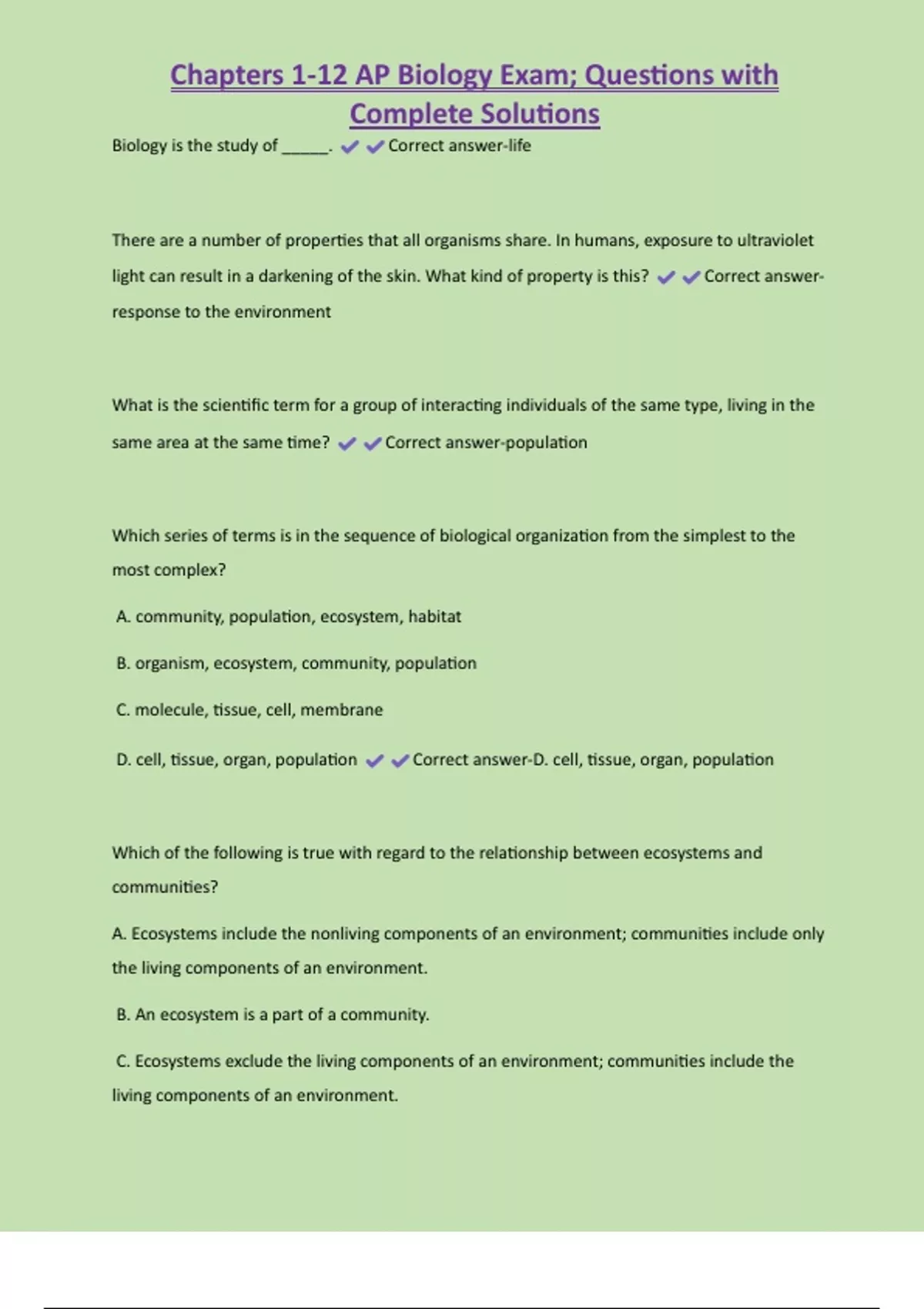 Chapters 1-12 AP Biology Exam; Questions with Complete Solutions

Biology is the study of ______. ✔✔Correct answer-life

There are a number of properties that all organisms share. In humans, exposure to ultraviolet light can result in a darkening of the skin. What kind of property is this? ✔✔Correct answer-response to the environment

What is the scientific term for a group of interacting individuals of the same type, living in the same area at the same time? ✔✔Correct answer-population

Which series of terms is in the sequence of biological organization from the simplest to the most complex?

A. community, population, ecosystem, habitat

B. organism, ecosystem, community, population

C. molecule, tissue, cell, membrane

D. cell, tissue, organ, population ✔✔Correct answer-D. cell, tissue, organ, population

Which of the following is true with regard to the relationship between ecosystems and communities?

A. Ecosystems include the nonliving components of an environment; communities include only the living components of an environment.

B. An ecosystem is a part of a community.

C. Ecosystems exclude the living components of an environment; communities include the living components of an environment.